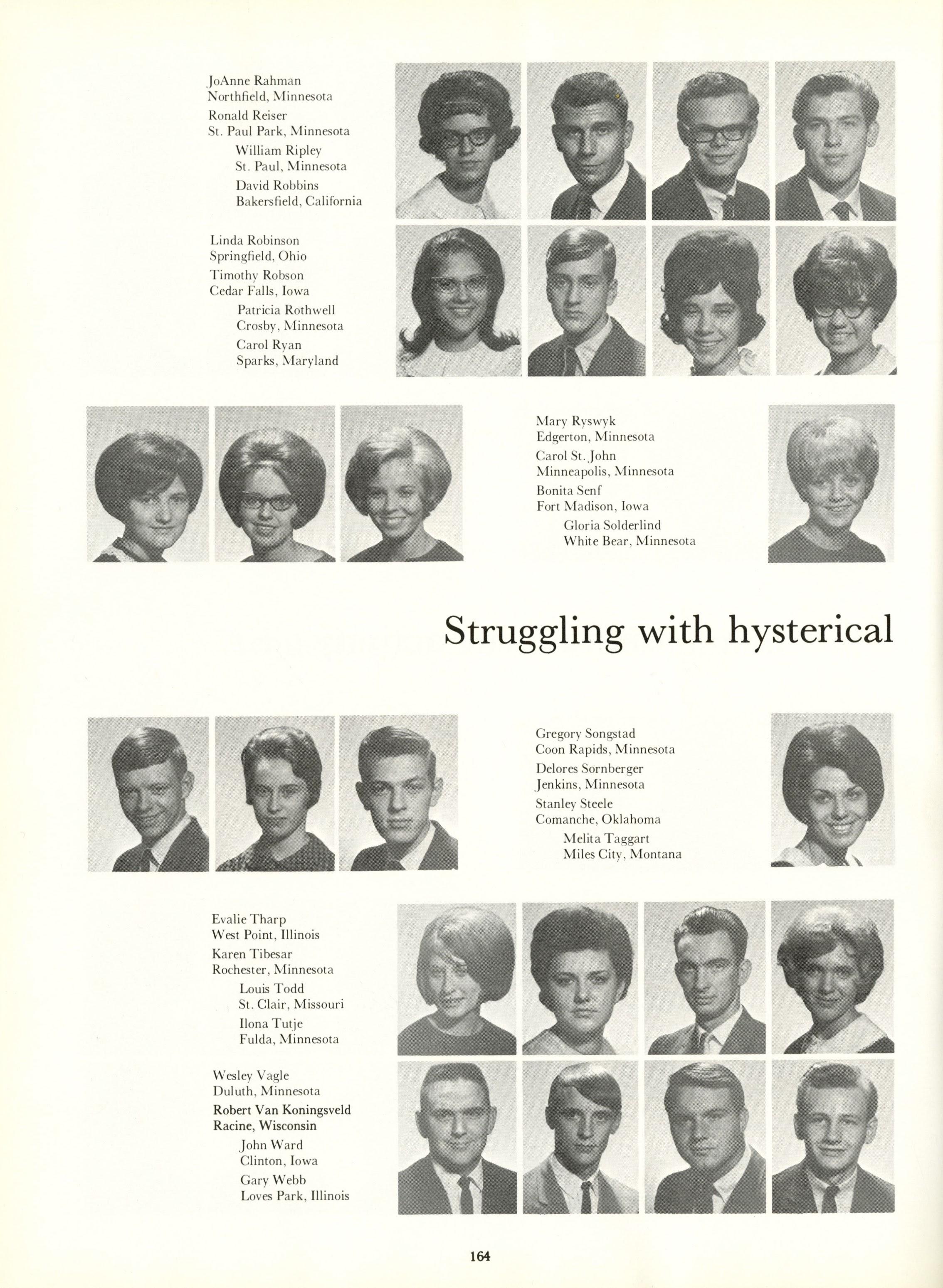 JoAnne Rahman
Northfield, Minnesota
Ronald Reiser
St. Paul Park, Minnesota
William Ripley
St. Paul, Minnesota
David Robbins
Bakersfield, California

Linda Robinson
Springfield, Ohio
Timothy Robson
Cedar Falls, Iowa
Patricia Rothwell
Crosby, Minnesota
Carol Ryan
Sparks, Maryland

Mary Ryswyk
Edgerton, Minnesota
Carol St. John
Minneapolis, Minnesota
Bonita Senf
Fort Madison, Iowa
Gloria Solderlind
White Bear, Minnesota

Struggling with hysterical

Gregory Songstad
Coon Rapids, Minnesota
Delores Sornberger
Jenkins, Minnesota
Stanley Steele
Comanche, Oklahoma
Melita Taggart
Miles City, Montana

Evalie Tharp
West Point, Illinois
Karen Tibesar
Rochester, Minnesota
Louis Todd
St. Clair, Missouri
Ilona Tutje
Fulda, Minnesota

Wesley Vagle
Duluth, Minnesota
Robert Van Koningsveld
Racine, Wisconsin
John Ward
Clinton, Iowa
Gary Webb
Loves Park, Illinois

164